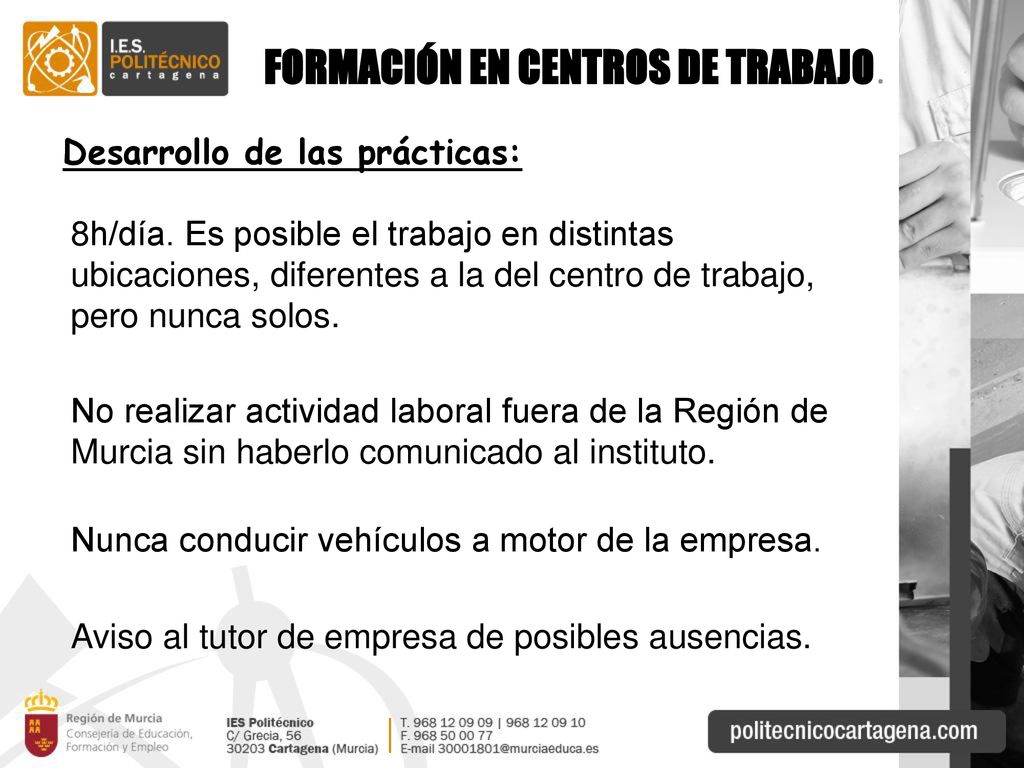 I.E.S. POLITÉCNICO cartagena

FORMACIÓN EN CENTROS DE TRABAJO.

Desarrollo de las prácticas:

8h/día. Es posible el trabajo en distintas ubicaciones, diferentes a la del centro de trabajo, pero nunca solos.

No realizar actividad laboral fuera de la Región de Murcia sin haberlo comunicado al instituto.

Nunca conducir vehículos a motor de la empresa.

Aviso al tutor de empresa de posibles ausencias.

Región de Murcia
Consejería de Educación, Formación y Empleo

IES Politécnico
C/ Grecia, 56
30203 Cartagena (Murcia)

T. 968 12 09 09 | 968 12 09 10
F. 968 50 00 77
E-mail 30001801@murciaeduca.es

politecnicocartagena.com